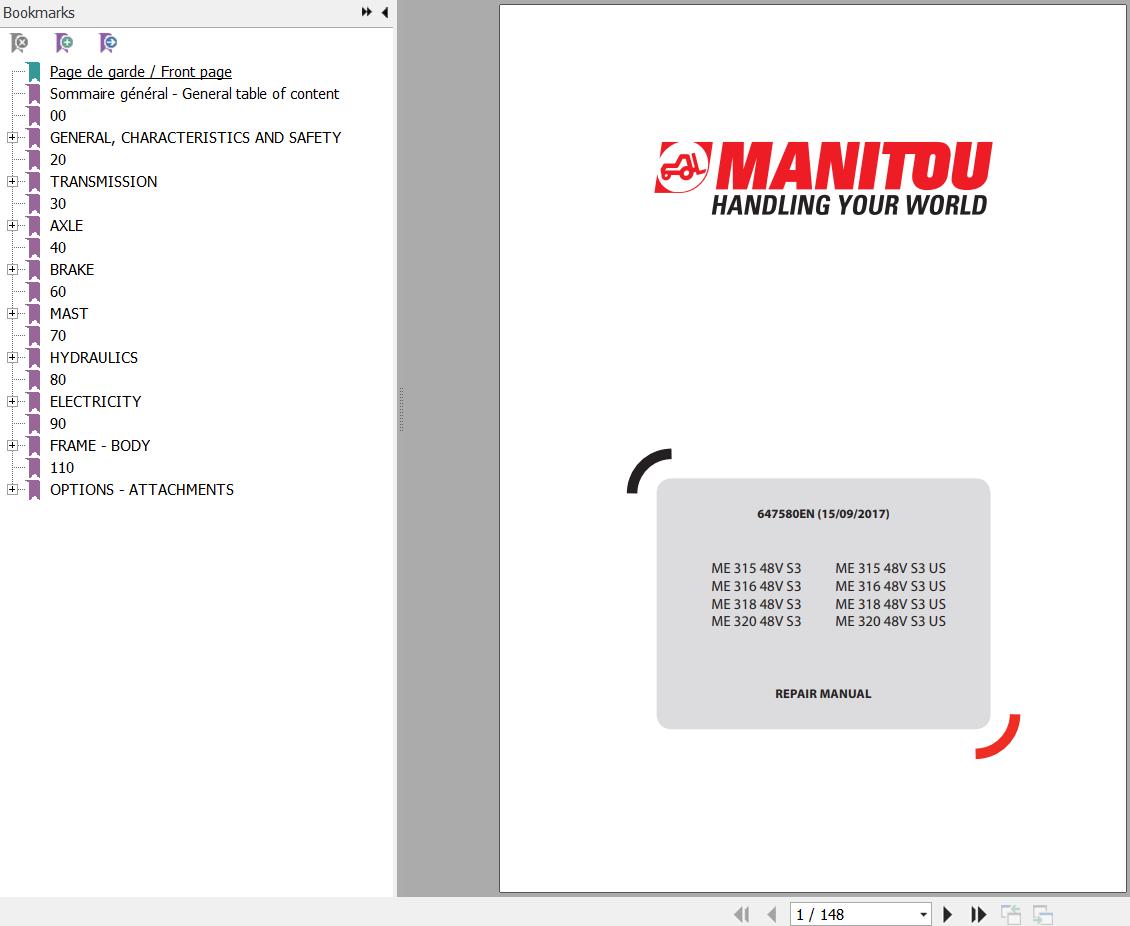 Bookmarks

Page de garde / Front page
Sommaire général - General table of content
00
GENERAL, CHARACTERISTICS AND SAFETY
20
TRANSMISSION
30
AXLE
40
BRAKE
60
MAST
70
HYDRAULICS
80
ELECTRICITY
90
FRAME - BODY
110
OPTIONS - ATTACHMENTS

MANITOU
HANDLING YOUR WORLD

647580EN (15/09/2017)

ME 315 48V S3
ME 316 48V S3
ME 318 48V S3
ME 320 48V S3

ME 315 48V S3 US
ME 316 48V S3 US
ME 318 48V S3 US
ME 320 48V S3 US

REPAIR MANUAL

1 / 148